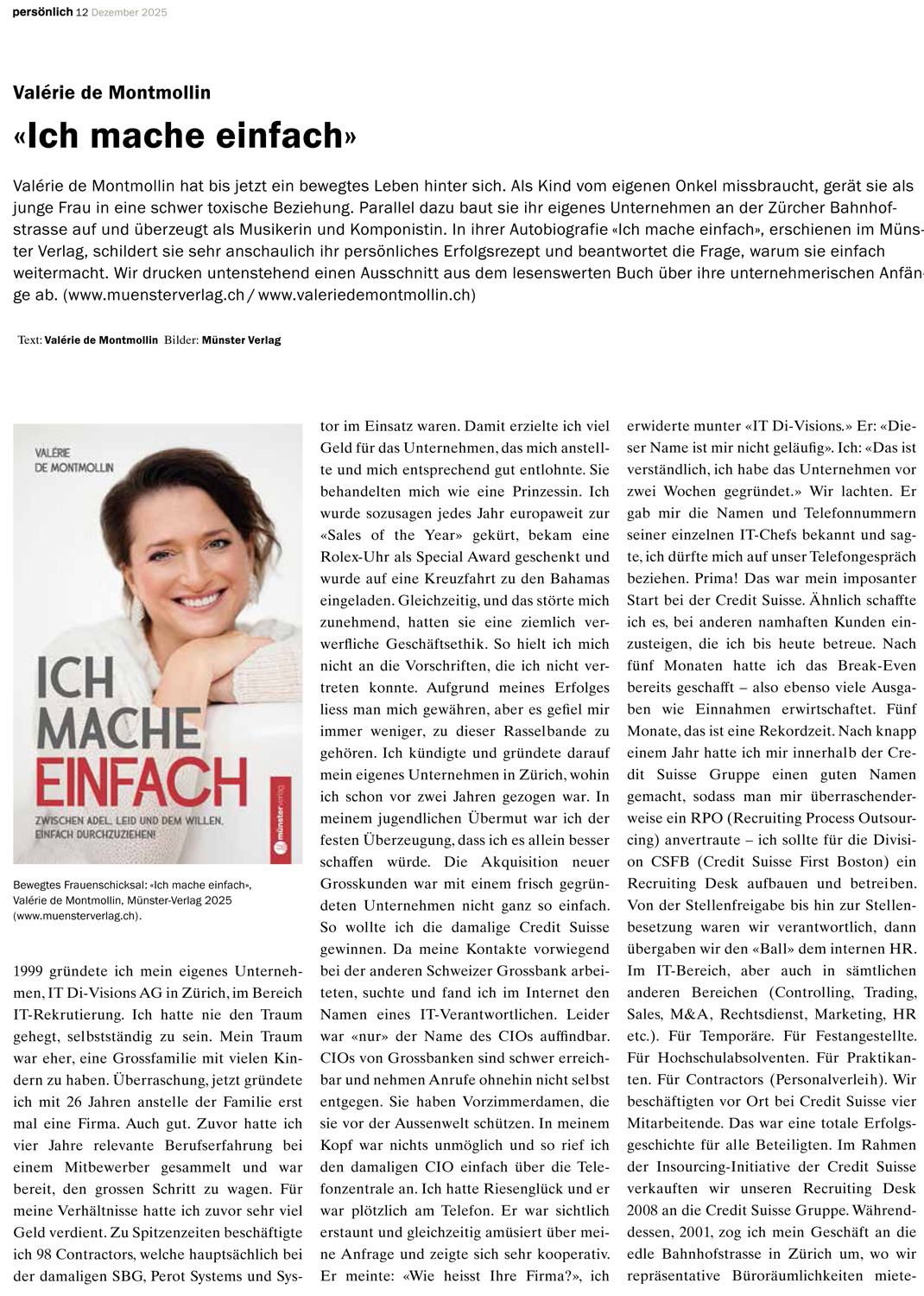 persönlich 12 Dezember 2025

Valérie de Montmollin

«Ich mache einfach»

Valérie de Montmollin hat bis jetzt ein bewegtes Leben hinter sich. Als Kind vom eigenen Onkel missbraucht, gerät sie als junge Frau in eine schwer toxische Beziehung. Parallel dazu baut sie ihr eigenes Unternehmen an der Zürcher Bahnhofstrasse auf und überzeugt als Musikerin und Komponistin. In ihrer Autobiografie «Ich mache einfach», erschienen im Münster Verlag, schildert sie sehr anschaulich ihr persönliches Erfolgsrezept und beantwortet die Frage, warum sie einfach weitermacht. Wir drucken untenstehend einen Ausschnitt aus dem lesenswerten Buch über ihre unternehmerischen Anfänge ab. (www.muensterverlag.ch / www.valeriedemontmollin.ch)

Text: Valérie de Montmollin Bilder: Münster Verlag

VALÉRIE DE MONTMOLLIN

ICH MACHE EINFACH

ZWISCHEN ADEL, LEID UND DEM WILLEN, EINFACH DURCHZUZIEHEN!

münsterverlag

Bewegtes Frauenschicksal: «Ich mache einfach», Valérie de Montmollin, Münster-Verlag 2025 (www.muensterverlag.ch).

1999 gründete ich mein eigenes Unternehmen, IT Di-Visions AG in Zürich, im Bereich IT-Rekrutierung. Ich hatte nie den Traum gehegt, selbstständig zu sein. Mein Traum war eher, eine Grossfamilie mit vielen Kindern zu haben. Überraschung, jetzt gründete ich mit 26 Jahren anstelle der Familie erst mal eine Firma. Auch gut. Zuvor hatte ich vier Jahre relevante Berufserfahrung bei einem Mitbewerber gesammelt und war bereit, den grossen Schritt zu wagen. Für meine Verhältnisse hatte ich zuvor sehr viel Geld verdient. Zu Spitzenzeiten beschäftigte ich 98 Contractors, welche hauptsächlich bei der damaligen SBG, Perot Systems und Systor im Einsatz waren. Damit erzielte ich viel Geld für das Unternehmen, das mich anstellte und mich entsprechend gut entlohnte. Sie behandelten mich wie eine Prinzessin. Ich wurde sozusagen jedes Jahr europaweit zur «Sales of the Year» gekürt, bekam eine Rolex-Uhr als Special Award geschenkt und wurde auf eine Kreuzfahrt zu den Bahamas eingeladen. Gleichzeitig, und das störte mich zunehmend, hatten sie eine ziemlich verwerfliche Geschäftsethik. So hielt ich mich nicht an die Vorschriften, die ich nicht vertreten konnte. Aufgrund meines Erfolges liess man mich gewähren, aber es gefiel mir immer weniger, zu dieser Rasselbande zu gehören. Ich kündigte und gründete darauf mein eigenes Unternehmen in Zürich, wohin ich schon vor zwei Jahren gezogen war. In meinem jugendlichen Übermut war ich der festen Überzeugung, dass ich es allein besser schaffen würde. Die Akquisition neuer Grosskunden war mit einem frisch gegründeten Unternehmen nicht ganz so einfach. So wollte ich die damalige Credit Suisse gewinnen. Da meine Kontakte vorwiegend bei der anderen Schweizer Grossbank arbeiteten, suchte und fand ich im Internet den Namen eines IT-Verantwortlichen. Leider war «nur» der Name des CIOs auffindbar. CIOs von Grossbanken sind schwer erreichbar und nehmen Anrufe ohnehin nicht selbst entgegen. Sie haben Vorzimmerdamen, die sie vor der Aussenwelt schützen. In meinem Kopf war nichts unmöglich und so rief ich den damaligen CIO einfach über die Telefonzentrale an. Ich hatte Riesenglück und er war plötzlich am Telefon. Er war sichtlich erstaunt und gleichzeitig amüsiert über meine Anfrage und zeigte sich sehr kooperativ. Er meinte: «Wie heisst Ihre Firma?», ich erwiderte munter «IT Di-Visions.» Er: «Dieser Name ist mir nicht geläufig». Ich: «Das ist verständlich, ich habe das Unternehmen vor zwei Wochen gegründet.» Wir lachten. Er gab mir die Namen und Telefonnummern seiner einzelnen IT-Chefs bekannt und sagte, ich dürfte mich auf unser Telefongespräch beziehen. Prima! Das war mein imposanter Start bei der Credit Suisse. Ähnlich schaffte ich es, bei anderen namhaften Kunden einzusteigen, die ich bis heute betreue. Nach fünf Monaten hatte ich das Break-Even bereits geschafft – also ebenso viele Ausgaben wie Einnahmen erwirtschaftet. Fünf Monate, das ist eine Rekordzeit. Nach knapp einem Jahr hatte ich mir innerhalb der Credit Suisse Gruppe einen guten Namen gemacht, sodass man mir überraschenderweise ein RPO (Recruiting Process Outsourcing) anvertraute – ich sollte für die Division CSFB (Credit Suisse First Boston) ein Recruiting Desk aufbauen und betreiben. Von der Stellenfreigabe bis hin zur Stellenbesetzung waren wir verantwortlich, dann übergaben wir den «Ball» dem internen HR. Im IT-Bereich, aber auch in sämtlichen anderen Bereichen (Controlling, Trading, Sales, M&A, Rechtsdienst, Marketing, HR etc.). Für Temporäre. Für Festangestellte. Für Hochschulabsolventen. Für Praktikanten. Für Contractors (Personalverleih). Wir beschäftigten vor Ort bei Credit Suisse vier Mitarbeitende. Das war eine totale Erfolgsgeschichte für alle Beteiligten. Im Rahmen der Insourcing-Initiative der Credit Suisse verkauften wir unseren Recruiting Desk 2008 an die Credit Suisse Gruppe. Währenddessen, 2001, zog ich mein Geschäft an die edle Bahnhofstrasse in Zürich um, wo wir repräsentative Büroräumlichkeiten miete-